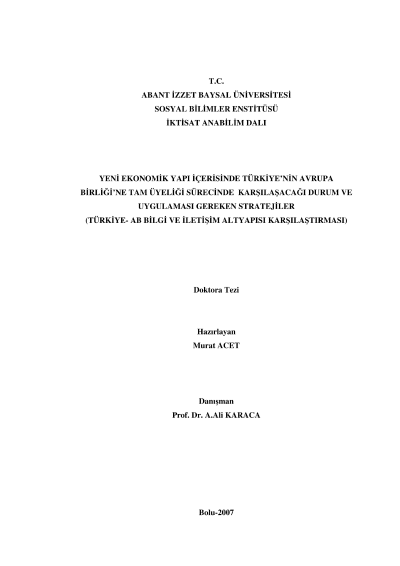 T.C.
ABANT İZZET BAYSAL ÜNİVERSİTESİ
SOSYAL BİLİMLER ENSTİTÜSÜ
İKTİSAT ANABİLİM DALI

YENİ EKONOMİK YAPI İÇERİSİNDE TÜRKİYE'NİN AVRUPA BİRLİĞİ'NE TAM ÜYELİĞİ SÜRECİNDE KARŞILAŞACAĞI DURUM VE UYGULAMASI GEREKEN STRATEJİLER
(TÜRKİYE- AB BİLGİ VE İLETİŞİM ALTYAPISI KARŞILAŞTIRMASI)

Doktora Tezi

Hazırlayan
Murat ACET

Danışman
Prof. Dr. A.Ali KARACA

Bolu-2007